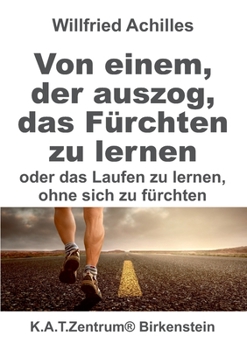 Willfried Achilles

Von einem, der auszog, das Fürchten zu lernen

oder das Laufen zu lernen, ohne sich zu fürchten

K.A.T.Zentrum® Birkenstein